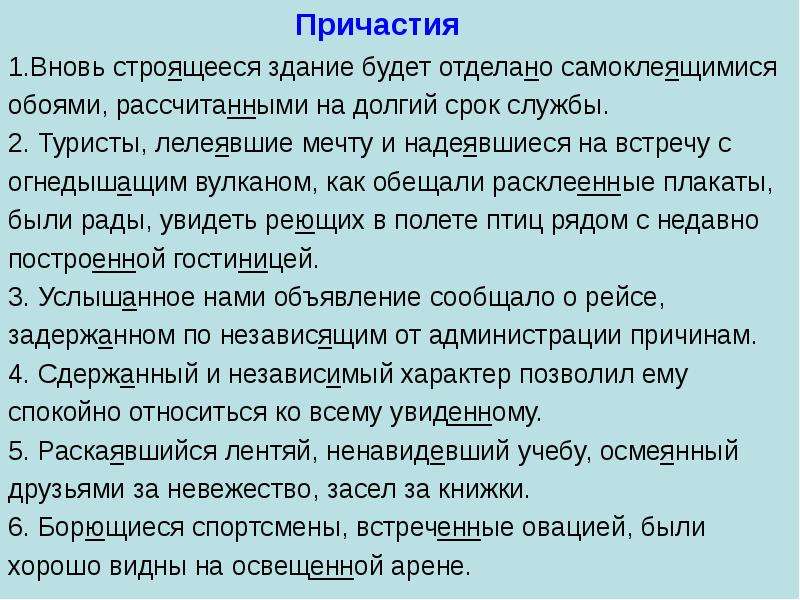 Причастия

1.Вновь строящееся здание будет отделано самоклеящимися обоями, рассчитанными на долгий срок службы.
2. Туристы, лелеявшие мечту и надеявшиеся на встречу с огнедышащим вулканом, как обещали расклеенные плакаты, были рады, увидеть реющих в полете птиц рядом с недавно построенной гостиницей.
3. Услышанное нами объявление сообщало о рейсе, задержанном по независящим от администрации причинам.
4. Сдержанный и независимый характер позволил ему спокойно относиться ко всему увиденному.
5. Раскаявшийся лентяй, ненавидевший учебу, осмеянный друзьями за невежество, засел за книжки.
6. Борющиеся спортсмены, встреченные овацией, были хорошо видны на освещенной арене.